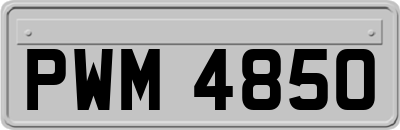 PWM 4850